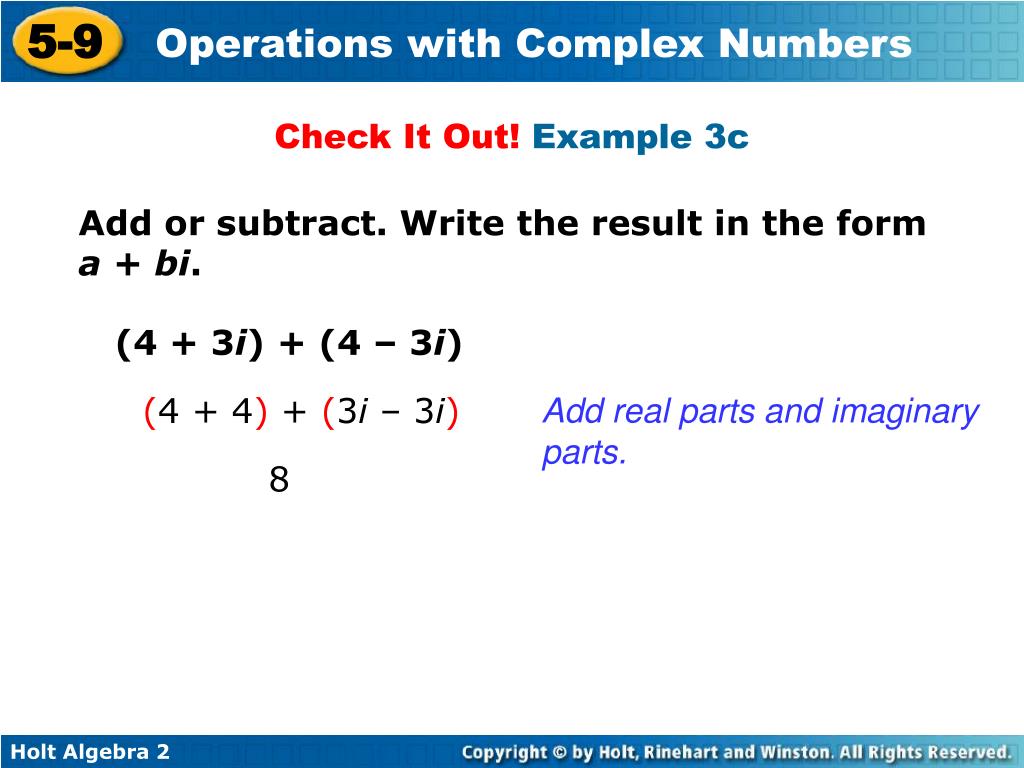 5-9 Operations with Complex Numbers

Check It Out! Example 3c

Add or subtract. Write the result in the form $a + bi$.

$(4 + 3i) + (4 - 3i)$

$(4 + 4) + (3i - 3i)$

Add real parts and imaginary parts.

$8$

Holt Algebra 2

Copyright © by Holt, Rinehart and Winston. All Rights Reserved.